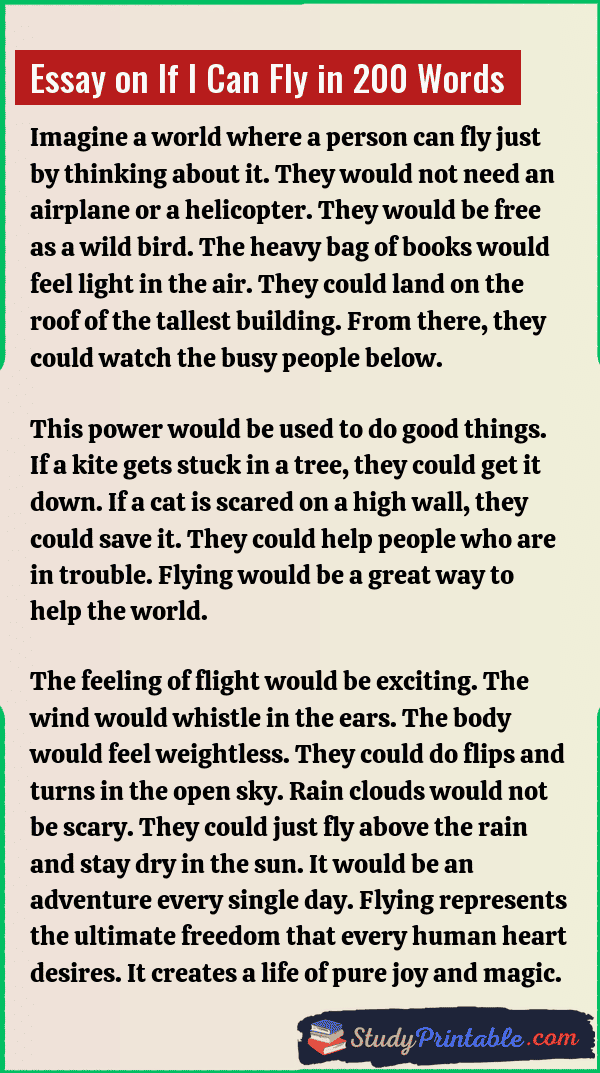 Essay on If I Can Fly in 200 Words

Imagine a world where a person can fly just by thinking about it. They would not need an airplane or a helicopter. They would be free as a wild bird. The heavy bag of books would feel light in the air. They could land on the roof of the tallest building. From there, they could watch the busy people below.

This power would be used to do good things. If a kite gets stuck in a tree, they could get it down. If a cat is scared on a high wall, they could save it. They could help people who are in trouble. Flying would be a great way to help the world.

The feeling of flight would be exciting. The wind would whistle in the ears. The body would feel weightless. They could do flips and turns in the open sky. Rain clouds would not be scary. They could just fly above the rain and stay dry in the sun. It would be an adventure every single day. Flying represents the ultimate freedom that every human heart desires. It creates a life of pure joy and magic.

StudyPrintable.com